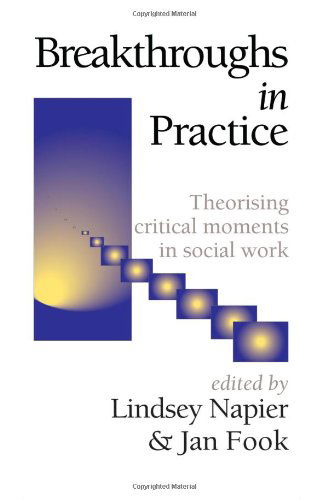 Copyrighted Material

Breakthroughs in Practice

Theorising critical moments in social work

edited by
Lindsey Napier & Jan Fook

Copyrighted Material